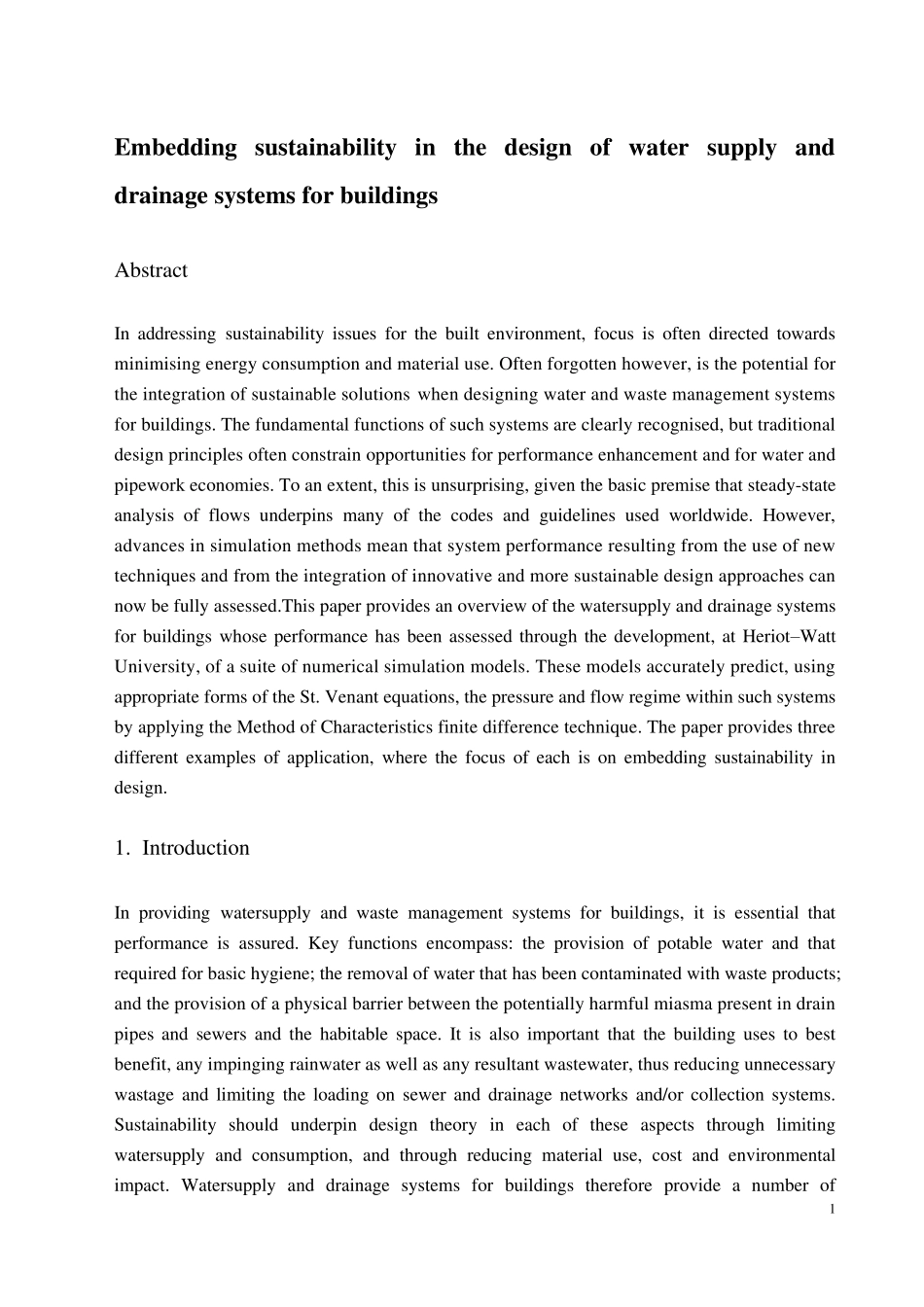 Embedding sustainability in the design of water supply and drainage systems for buildings

Abstract

In addressing sustainability issues for the built environment, focus is often directed towards minimising energy consumption and material use. Often forgotten however, is the potential for the integration of sustainable solutions when designing water and waste management systems for buildings. The fundamental functions of such systems are clearly recognised, but traditional design principles often constrain opportunities for performance enhancement and for water and pipework economies. To an extent, this is unsurprising, given the basic premise that steady-state analysis of flows underpins many of the codes and guidelines used worldwide. However, advances in simulation methods mean that system performance resulting from the use of new techniques and from the integration of innovative and more sustainable design approaches can now be fully assessed.This paper provides an overview of the watersupply and drainage systems for buildings whose performance has been assessed through the development, at Heriot–Watt University, of a suite of numerical simulation models. These models accurately predict, using appropriate forms of the St. Venant equations, the pressure and flow regime within such systems by applying the Method of Characteristics finite difference technique. The paper provides three different examples of application, where the focus of each is on embedding sustainability in design.

1. Introduction

In providing watersupply and waste management systems for buildings, it is essential that performance is assured. Key functions encompass: the provision of potable water and that required for basic hygiene; the removal of water that has been contaminated with waste products; and the provision of a physical barrier between the potentially harmful miasma present in drain pipes and sewers and the habitable space. It is also important that the building uses to best benefit, any impinging rainwater as well as any resultant wastewater, thus reducing unnecessary wastage and limiting the loading on sewer and drainage networks and/or collection systems. Sustainability should underpin design theory in each of these aspects through limiting watersupply and consumption, and through reducing material use, cost and environmental impact. Watersupply and drainage systems for buildings therefore provide a number of

1